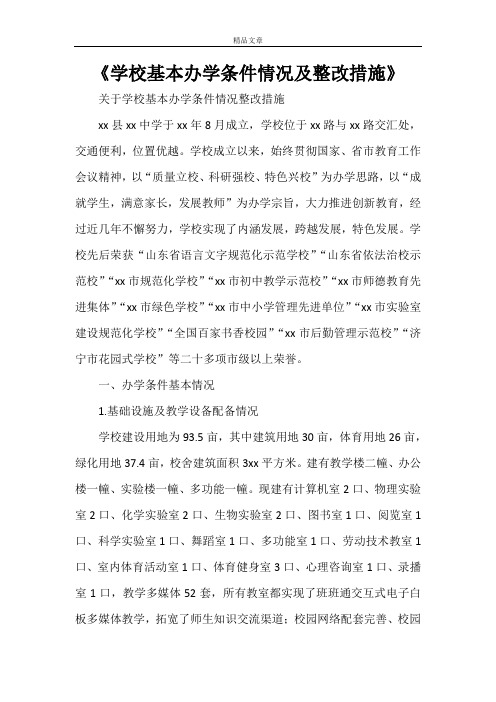 精品文章

《学校基本办学条件情况及整改措施》

关于学校基本办学条件情况整改措施

xx 县 xx 中学于 xx 年 8 月成立，学校位于 xx 路与 xx 路交汇处，交通便利，位置优越。学校成立以来，始终贯彻国家、省市教育工作会议精神，以“质量立校、科研强校、特色兴校”为办学思路，以“成就学生，满意家长，发展教师”为办学宗旨，大力推进创新教育，经过近几年不懈努力，学校实现了内涵发展，跨越发展，特色发展。学校先后荣获“山东省语言文字规范化示范学校”“山东省依法治校示范校”“xx 市规范化学校”“xx 市初中教学示范校”“xx 市师德教育先进集体”“xx 市绿色学校”“xx 市中小学管理先进单位”“xx 市实验室建设规范化学校”“全国百家书香校园”“xx 市后勤管理示范校”“济宁市花园式学校”等二十多项市级以上荣誉。

一、办学条件基本情况

1.基础设施及教学设备配备情况

学校建设用地为 93.5 亩，其中建筑用地 30 亩，体育用地 26 亩，绿化用地 37.4 亩，校舍建筑面积 3xx 平方米。建有教学楼二幢、办公楼一幢、实验楼一幢、多功能一幢。现建有计算机室 2 口、物理实验室 2 口、化学实验室 2 口、生物实验室 2 口、图书室 1 口、阅览室 1 口、科学实验室 1 口、舞蹈室 1 口、多功能室 1 口、劳动技术教室 1 口、室内体育活动室 1 口、体育健身室 3 口、心理咨询室 1 口、录播室 1 口，教学多媒体 52 套，所有教室都实现了班班通交互式电子白板多媒体教学，拓宽了师生知识交流渠道；校园网络配套完善、校园